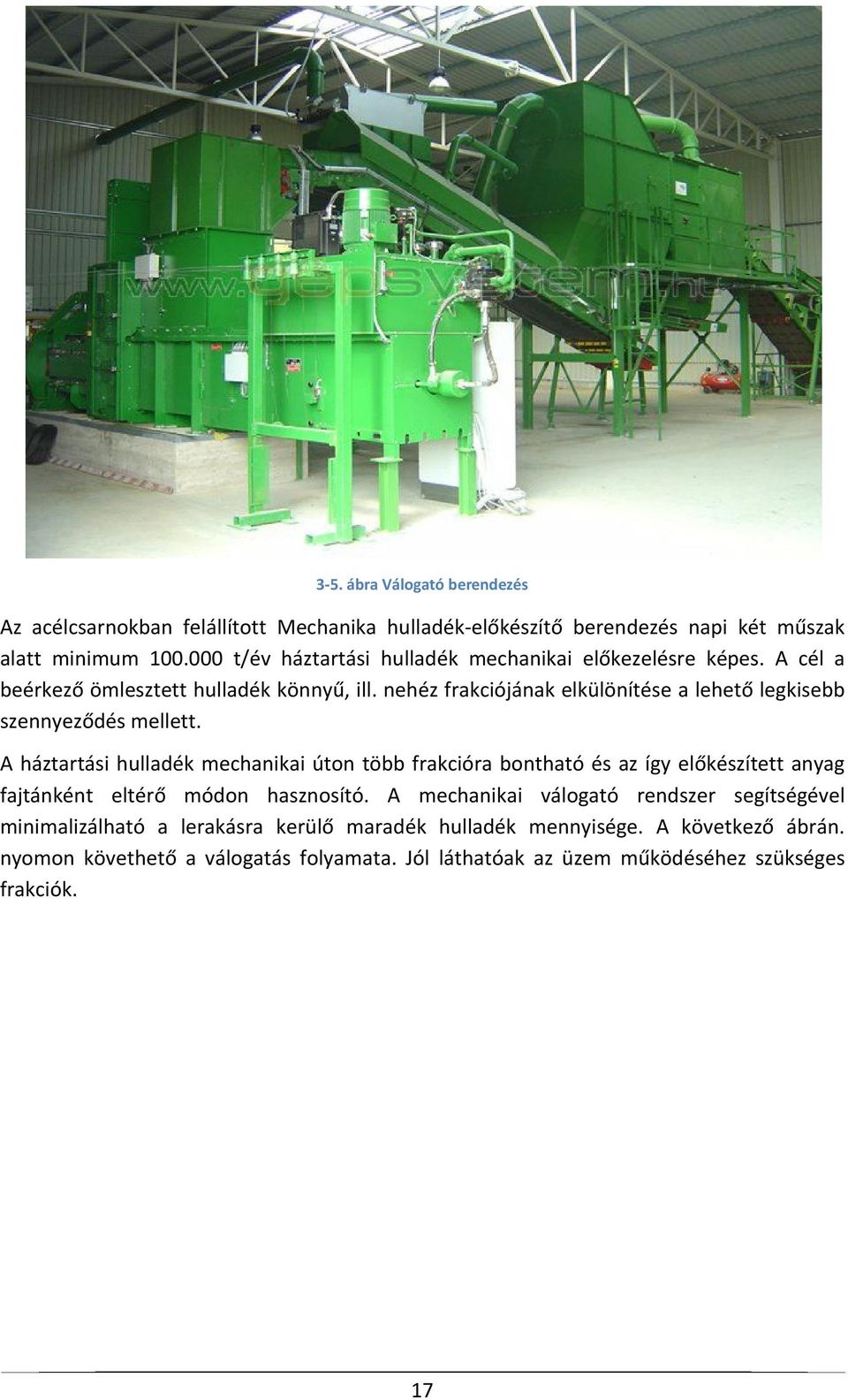 www.geosystem.hu

3-5. ábra Válogató berendezés

Az acélcsarnokban felállított Mechanika hulladék-előkészítő berendezés napi két műszak alatt minimum 100.000 t/év háztartási hulladék mechanikai előkezelésre képes. A cél a beérkező ömlesztett hulladék könnyű, ill. nehéz frakciójának elkülönítése a lehető legkisebb szennyeződés mellett.

A háztartási hulladék mechanikai úton több frakcióra bontható és az így előkészített anyag fajtánként eltérő módon hasznosító. A mechanikai válogató rendszer segítségével minimalizálható a lerakásra kerülő maradék hulladék mennyisége. A következő ábrán. nyomon követhető a válogatás folyamata. Jól láthatóak az üzem működéséhez szükséges frakciók.

17